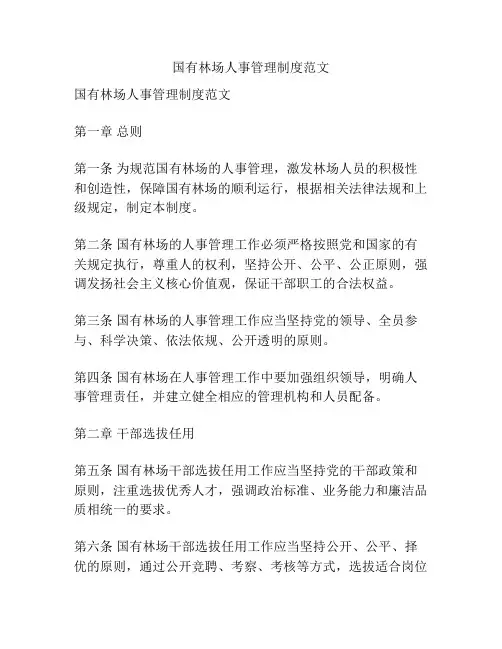 国有林场人事管理制度范文

国有林场人事管理制度范文

第一章 总则

第一条 为规范国有林场的人事管理，激发林场人员的积极性和创造性，保障国有林场的顺利运行，根据相关法律法规和上级规定，制定本制度。

第二条 国有林场的人事管理工作必须严格按照党和国家的有关规定执行，尊重人的权利，坚持公开、公平、公正原则，强调发扬社会主义核心价值观，保证干部职工的合法权益。

第三条 国有林场的人事管理工作应当坚持党的领导、全员参与、科学决策、依法依规、公开透明的原则。

第四条 国有林场在人事管理工作中要加强组织领导，明确人事管理责任，并建立健全相应的管理机构和人员配备。

第二章 干部选拔任用

第五条 国有林场干部选拔任用工作应当坚持党的干部政策和原则，注重选拔优秀人才，强调政治标准、业务能力和廉洁品质相统一的要求。

第六条 国有林场干部选拔任用工作应当坚持公开、公平、择优的原则，通过公开竞聘、考察、考核等方式，选拔适合岗位